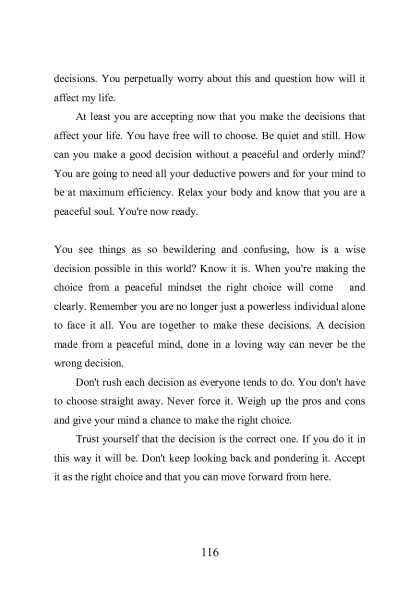 decisions. You perpetually worry about this and question how will it affect my life.

At least you are accepting now that you make the decisions that affect your life. You have free will to choose. Be quiet and still. How can you make a good decision without a peaceful and orderly mind? You are going to need all your deductive powers and for your mind to be at maximum efficiency. Relax your body and know that you are a peaceful soul. You're now ready.

You see things as so bewildering and confusing, how is a wise decision possible in this world? Know it is. When you're making the choice from a peaceful mindset the right choice will come and clearly. Remember you are no longer just a powerless individual alone to face it all. You are together to make these decisions. A decision made from a peaceful mind, done in a loving way can never be the wrong decision.

Don't rush each decision as everyone tends to do. You don't have to choose straight away. Never force it. Weigh up the pros and cons and give your mind a chance to make the right choice.

Trust yourself that the decision is the correct one. If you do it in this way it will be. Don't keep looking back and pondering it. Accept it as the right choice and that you can move forward from here.

116